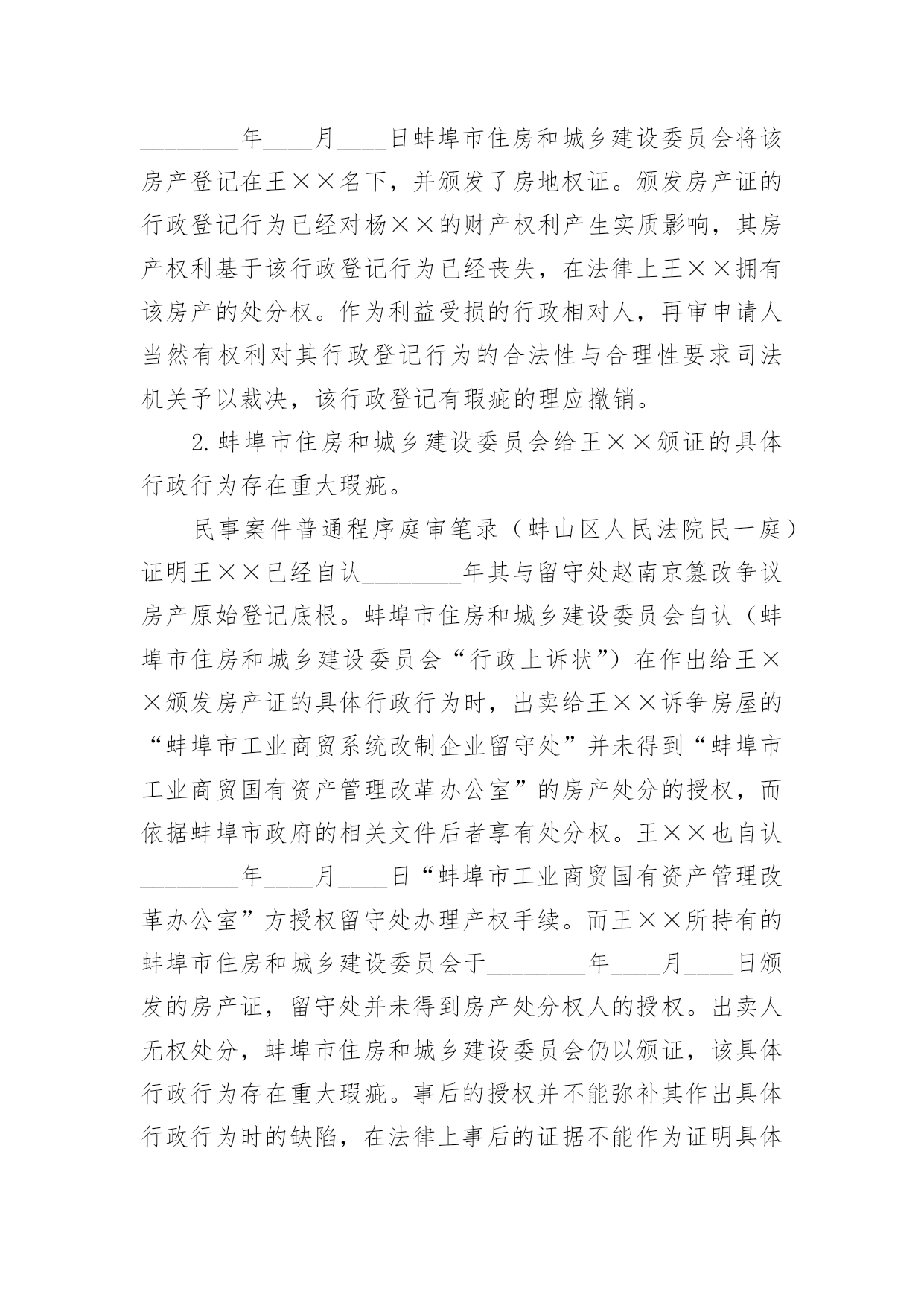 ________年____月____日蚌埠市住房和城乡建设委员会将该房产登记在王××名下，并颁发了房地权证。颁发房产证的行政登记行为已经对杨××的财产权利产生实质影响，其房产权利基于该行政登记行为已经丧失，在法律上王××拥有该房产的处分权。作为利益受损的行政相对人，再审申请人当然有权利对其行政登记行为的合法性与合理性要求司法机关予以裁决，该行政登记有瑕疵的理应撤销。

2.蚌埠市住房和城乡建设委员会给王××颁证的具体行政行为存在重大瑕疵。

民事案件普通程序庭审笔录（蚌山区人民法院民一庭）证明王××已经自认________年其与留守处赵南京篡改争议房产原始登记底根。蚌埠市住房和城乡建设委员会自认（蚌埠市住房和城乡建设委员会“行政上诉状”）在作出给王××颁发房产证的具体行政行为时，出卖给王××诉争房屋的“蚌埠市工业商贸系统改制企业留守处”并未得到“蚌埠市工业商贸国有资产管理改革办公室”的房产处分的授权，而依据蚌埠市政府的相关文件后者享有处分权。王××也自认________年____月____日“蚌埠市工业商贸国有资产管理改革办公室”方授权留守处办理产权手续。而王××所持有的蚌埠市住房和城乡建设委员会于________年____月____日颁发的房产证，留守处并未得到房产处分权人的授权。出卖人无权处分，蚌埠市住房和城乡建设委员会仍以颁证，该具体行政行为存在重大瑕疵。事后的授权并不能弥补其作出具体行政行为时的缺陷，在法律上事后的证据不能作为证明具体